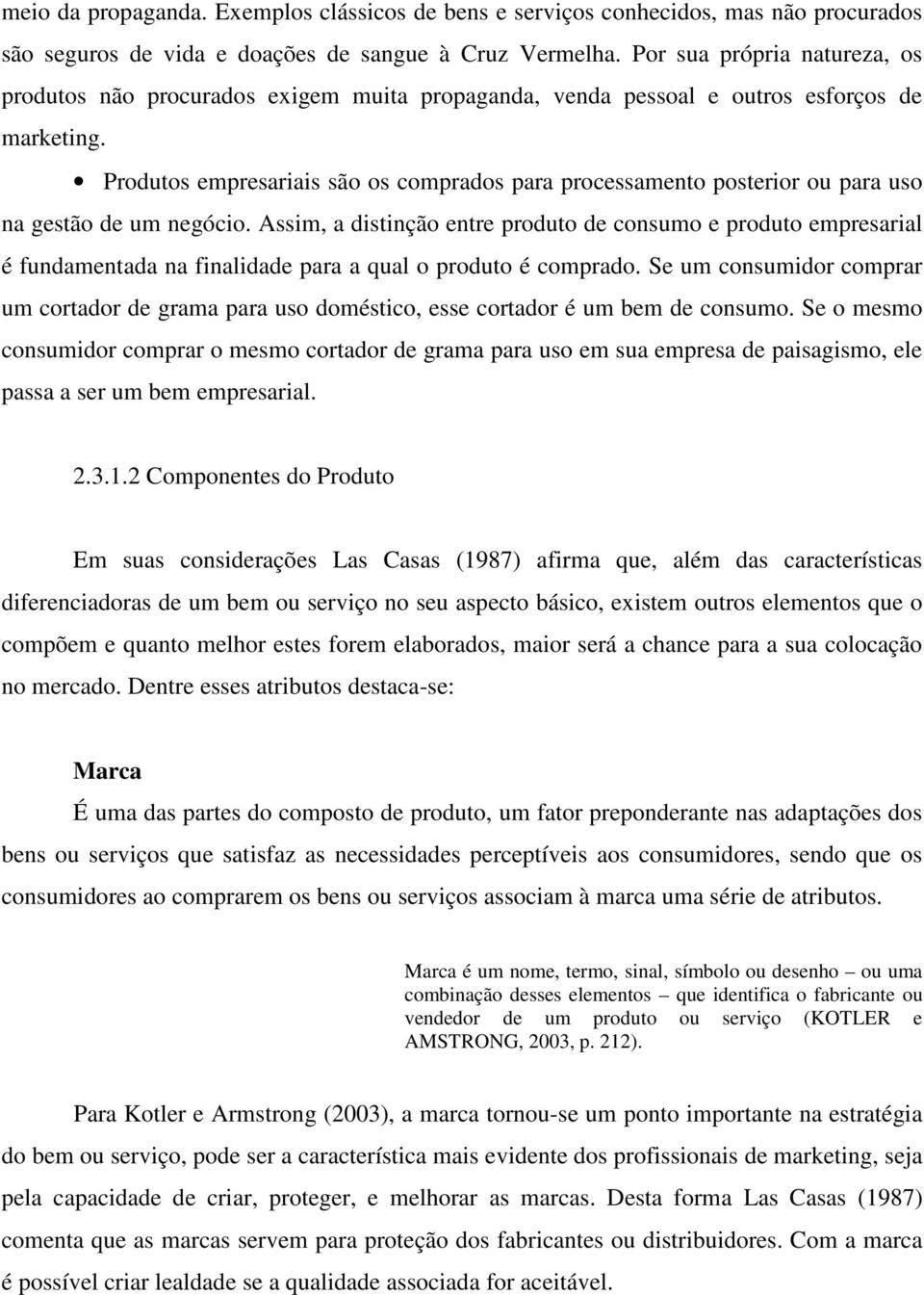 meio da propaganda. Exemplos clássicos de bens e serviços conhecidos, mas não procurados são seguros de vida e doações de sangue à Cruz Vermelha. Por sua própria natureza, os produtos não procurados exigem muita propaganda, venda pessoal e outros esforços de marketing.

• Produtos empresariais são os comprados para processamento posterior ou para uso na gestão de um negócio. Assim, a distinção entre produto de consumo e produto empresarial é fundamentada na finalidade para a qual o produto é comprado. Se um consumidor comprar um cortador de grama para uso doméstico, esse cortador é um bem de consumo. Se o mesmo consumidor comprar o mesmo cortador de grama para uso em sua empresa de paisagismo, ele passa a ser um bem empresarial.

2.3.1.2 Componentes do Produto

Em suas considerações Las Casas (1987) afirma que, além das características diferenciadoras de um bem ou serviço no seu aspecto básico, existem outros elementos que o compõem e quanto melhor estes forem elaborados, maior será a chance para a sua colocação no mercado. Dentre esses atributos destaca-se:

Marca

É uma das partes do composto de produto, um fator preponderante nas adaptações dos bens ou serviços que satisfaz as necessidades perceptíveis aos consumidores, sendo que os consumidores ao comprarem os bens ou serviços associam à marca uma série de atributos.

Marca é um nome, termo, sinal, símbolo ou desenho – ou uma combinação desses elementos – que identifica o fabricante ou vendedor de um produto ou serviço (KOTLER e AMSTRONG, 2003, p. 212).

Para Kotler e Armstrong (2003), a marca tornou-se um ponto importante na estratégia do bem ou serviço, pode ser a característica mais evidente dos profissionais de marketing, seja pela capacidade de criar, proteger, e melhorar as marcas. Desta forma Las Casas (1987) comenta que as marcas servem para proteção dos fabricantes ou distribuidores. Com a marca é possível criar lealdade se a qualidade associada for aceitável.